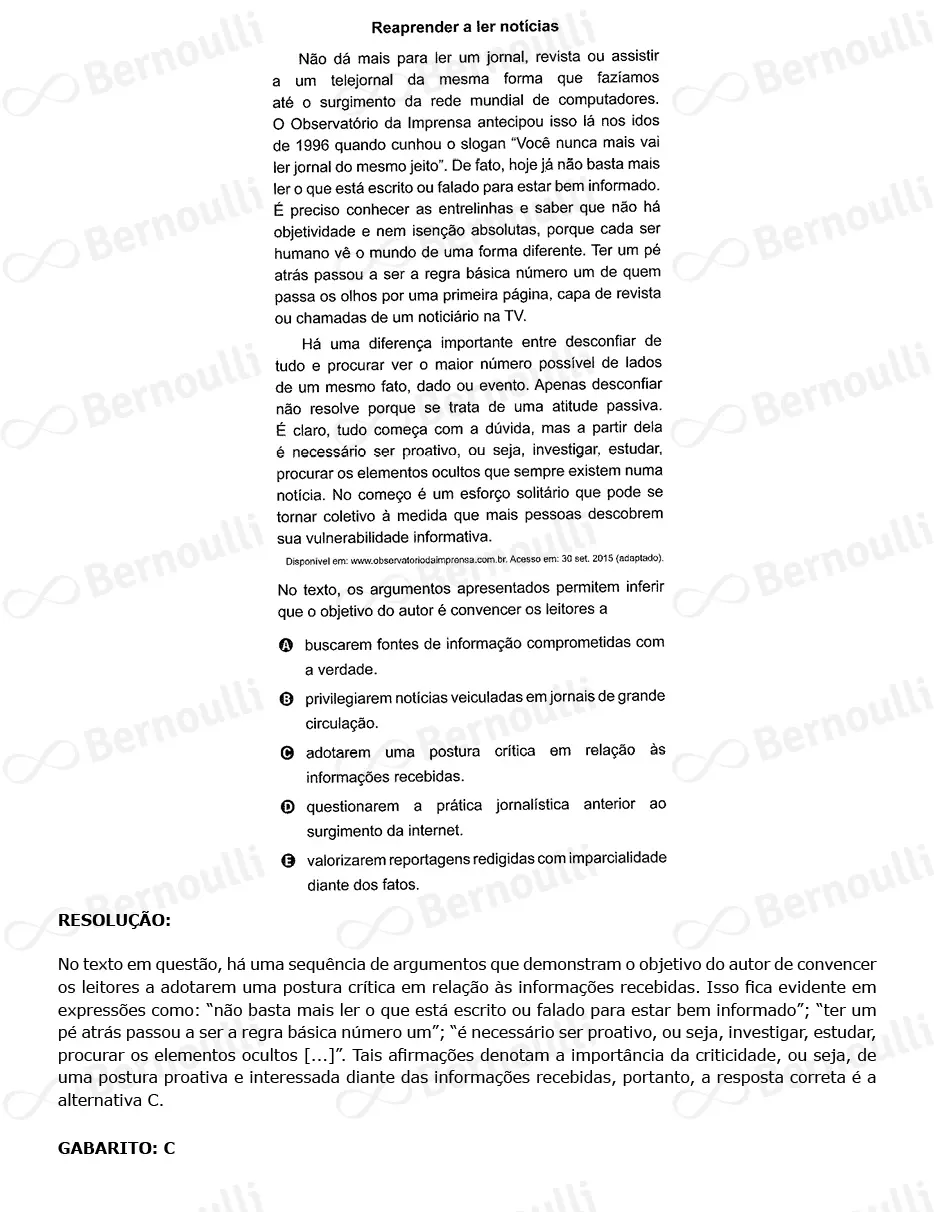 Reaprender a ler notícias

Não dá mais para ler um jornal, revista ou assistir a um telejornal da mesma forma que fazíamos até o surgimento da rede mundial de computadores. O Observatório da Imprensa antecipou isso lá nos idos de 1996 quando cunhou o slogan "Você nunca mais vai ler jornal do mesmo jeito". De fato, hoje já não basta mais ler o que está escrito ou falado para estar bem informado. É preciso conhecer as entrelinhas e saber que não há objetividade e nem isenção absolutas, porque cada ser humano vê o mundo de uma forma diferente. Ter um pé atrás passou a ser a regra básica número um de quem passa os olhos por uma primeira página, capa de revista ou chamadas de um noticiário na TV.

Há uma diferença importante entre desconfiar de tudo e procurar ver o maior número possível de lados de um mesmo fato, dado ou evento. Apenas desconfiar não resolve porque se trata de uma atitude passiva. É claro, tudo começa com a dúvida, mas a partir dela é necessário ser proativo, ou seja, investigar, estudar, procurar os elementos ocultos que sempre existem numa notícia. No começo é um esforço solitário que pode se tornar coletivo à medida que mais pessoas descobrem sua vulnerabilidade informativa.

Disponível em: www.observatoriodaimprensa.com.br. Acesso em: 30 set. 2015 (adaptado).

No texto, os argumentos apresentados permitem inferir que o objetivo do autor é convencer os leitores a

A buscarem fontes de informação comprometidas com a verdade.

B privilegiarem notícias veiculadas em jornais de grande circulação.

C adotarem uma postura crítica em relação às informações recebidas.

D questionarem a prática jornalística anterior ao surgimento da internet.

E valorizarem reportagens redigidas com imparcialidade diante dos fatos.

RESOLUÇÃO:

No texto em questão, há uma sequência de argumentos que demonstram o objetivo do autor de convencer os leitores a adotarem uma postura crítica em relação às informações recebidas. Isso fica evidente em expressões como: "não basta mais ler o que está escrito ou falado para estar bem informado"; "ter um pé atrás passou a ser a regra básica número um"; "é necessário ser proativo, ou seja, investigar, estudar, procurar os elementos ocultos [...]". Tais afirmações denotam a importância da criticidade, ou seja, de uma postura proativa e interessada diante das informações recebidas, portanto, a resposta correta é a alternativa C.

GABARITO: C

Bernoulli